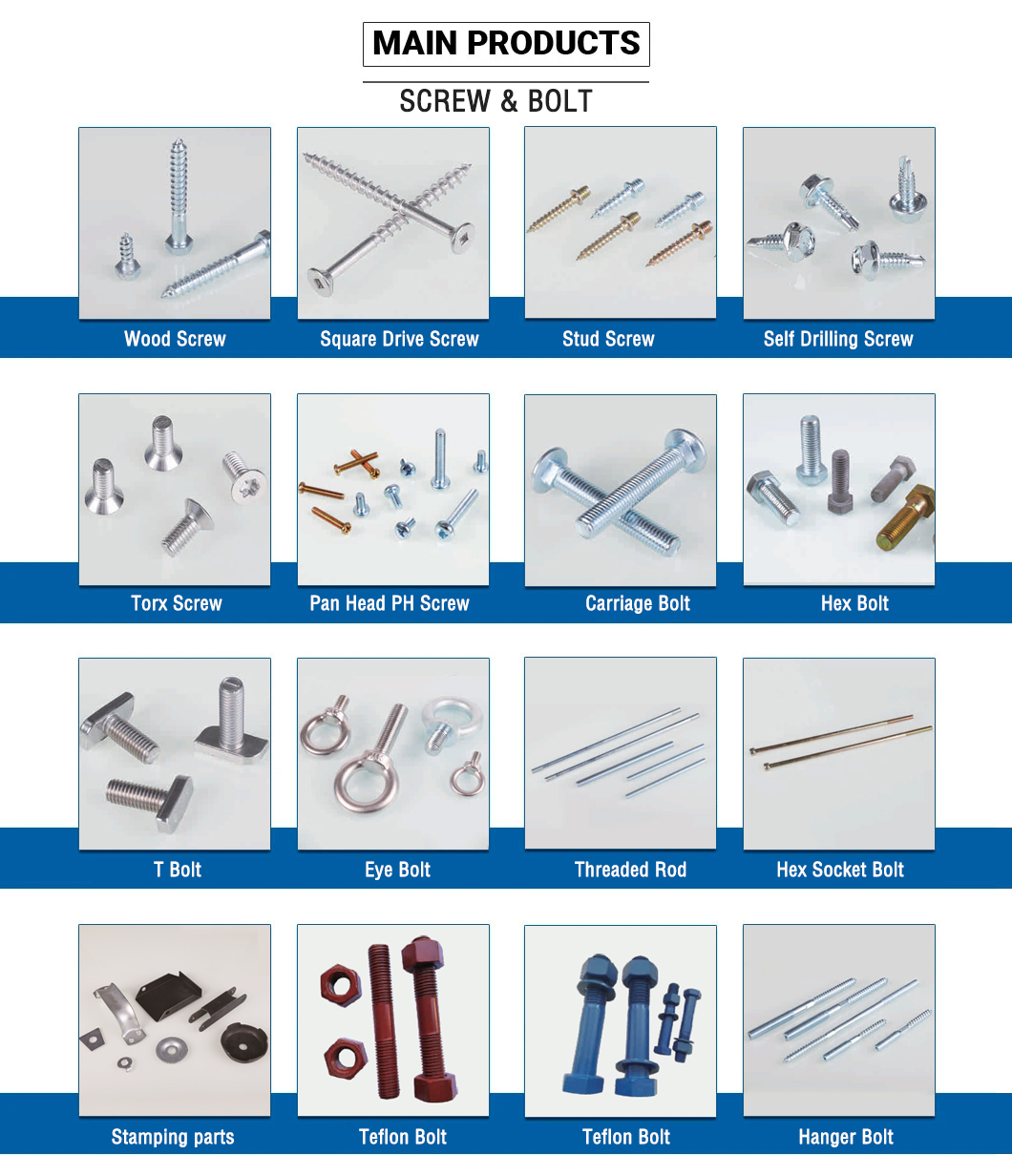 MAIN PRODUCTS

SCREW & BOLT

Wood Screw

Square Drive Screw

Stud Screw

Self Drilling Screw

Torx Screw

Pan Head PH Screw

Carriage Bolt

Hex Bolt

T Bolt

Eye Bolt

Threaded Rod

Hex Socket Bolt

Stamping parts

Teflon Bolt

Teflon Bolt

Hanger Bolt